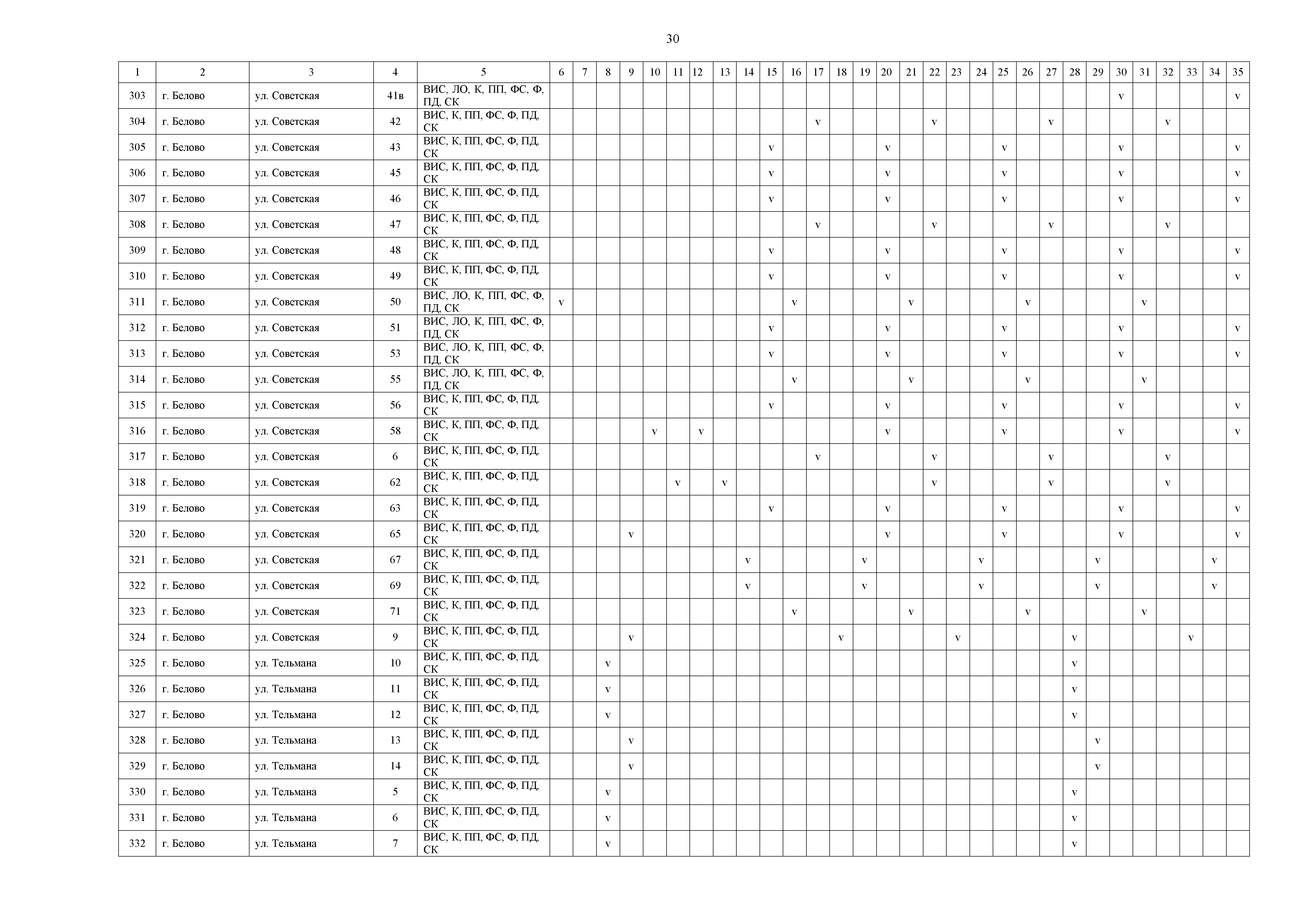 30

| 1 | 2 | 3 | 4 | 5 | 6 | 7 | 8 | 9 | 10 | 11 | 12 | 13 | 14 | 15 | 16 | 17 | 18 | 19 | 20 | 21 | 22 | 23 | 24 | 25 | 26 | 27 | 28 | 29 | 30 | 31 | 32 | 33 | 34 | 35 |
|---|---|---|---|---|---|---|---|---|---|---|---|---|---|---|---|---|---|---|---|---|---|---|---|---|---|---|---|---|---|---|---|---|---|---|
| 303 | г. Белово | ул. Советская | 41в | ВИС, ЛО, К, ПП, ФС, Ф, ПД, СК | | | | | | | | | | | | | | | | | | | | | | | | | v | | | | | v |
| 304 | г. Белово | ул. Советская | 42 | ВИС, К, ПП, ФС, Ф, ПД, СК | | | | | | | | | | | | v | | | | | v | | | | | v | | | | | v | | | |
| 305 | г. Белово | ул. Советская | 43 | ВИС, К, ПП, ФС, Ф, ПД, СК | | | | | | | | | | v | | | | | v | | | | | v | | | | | v | | | | | v |
| 306 | г. Белово | ул. Советская | 45 | ВИС, К, ПП, ФС, Ф, ПД, СК | | | | | | | | | | v | | | | | v | | | | | v | | | | | v | | | | | v |
| 307 | г. Белово | ул. Советская | 46 | ВИС, К, ПП, ФС, Ф, ПД, СК | | | | | | | | | | v | | | | | v | | | | | v | | | | | v | | | | | v |
| 308 | г. Белово | ул. Советская | 47 | ВИС, К, ПП, ФС, Ф, ПД, СК | | | | | | | | | | | | v | | | | | v | | | | | v | | | | | v | | | |
| 309 | г. Белово | ул. Советская | 48 | ВИС, К, ПП, ФС, Ф, ПД, СК | | | | | | | | | | v | | | | | v | | | | | v | | | | | v | | | | | v |
| 310 | г. Белово | ул. Советская | 49 | ВИС, К, ПП, ФС, Ф, ПД, СК | | | | | | | | | | v | | | | | v | | | | | v | | | | | v | | | | | v |
| 311 | г. Белово | ул. Советская | 50 | ВИС, ЛО, К, ПП, ФС, Ф, ПД, СК | v | | | | | | | | | | v | | | | | v | | | | | v | | | | | v | | | | |
| 312 | г. Белово | ул. Советская | 51 | ВИС, ЛО, К, ПП, ФС, Ф, ПД, СК | | | | | | | | | | v | | | | | v | | | | | v | | | | | v | | | | | v |
| 313 | г. Белово | ул. Советская | 53 | ВИС, ЛО, К, ПП, ФС, Ф, ПД, СК | | | | | | | | | | v | | | | | v | | | | | v | | | | | v | | | | | v |
| 314 | г. Белово | ул. Советская | 55 | ВИС, ЛО, К, ПП, ФС, Ф, ПД, СК | | | | | | | | | | | v | | | | | v | | | | | v | | | | | v | | | | |
| 315 | г. Белово | ул. Советская | 56 | ВИС, К, ПП, ФС, Ф, ПД, СК | | | | | | | | | | v | | | | | v | | | | | v | | | | | v | | | | | v |
| 316 | г. Белово | ул. Советская | 58 | ВИС, К, ПП, ФС, Ф, ПД, СК | | | | | v | | v | | | | | | | | v | | | | | v | | | | | v | | | | | v |
| 317 | г. Белово | ул. Советская | 6 | ВИС, К, ПП, ФС, Ф, ПД, СК | | | | | | | | | | | | v | | | | | v | | | | | v | | | | | v | | | |
| 318 | г. Белово | ул. Советская | 62 | ВИС, К, ПП, ФС, Ф, ПД, СК | | | | | | v | | v | | | | | | | | | v | | | | | v | | | | | v | | | |
| 319 | г. Белово | ул. Советская | 63 | ВИС, К, ПП, ФС, Ф, ПД, СК | | | | | | | | | | v | | | | | v | | | | | v | | | | | v | | | | | v |
| 320 | г. Белово | ул. Советская | 65 | ВИС, К, ПП, ФС, Ф, ПД, СК | | | | v | | | | | | | | | | | v | | | | | v | | | | | v | | | | | v |
| 321 | г. Белово | ул. Советская | 67 | ВИС, К, ПП, ФС, Ф, ПД, СК | | | | | | | | | v | | | | | v | | | | | v | | | | | v | | | | | v | |
| 322 | г. Белово | ул. Советская | 69 | ВИС, К, ПП, ФС, Ф, ПД, СК | | | | | | | | | v | | | | | v | | | | | v | | | | | v | | | | | v | |
| 323 | г. Белово | ул. Советская | 71 | ВИС, К, ПП, ФС, Ф, ПД, СК | | | | | | | | | | | v | | | | | v | | | | | v | | | | | v | | | | |
| 324 | г. Белово | ул. Советская | 9 | ВИС, К, ПП, ФС, Ф, ПД, СК | | | | v | | | | | | | | | v | | | | | v | | | | | v | | | | | v | | |
| 325 | г. Белово | ул. Тельмана | 10 | ВИС, К, ПП, ФС, Ф, ПД, СК | | | v | | | | | | | | | | | | | | | | | | | | v | | | | | | | |
| 326 | г. Белово | ул. Тельмана | 11 | ВИС, К, ПП, ФС, Ф, ПД, СК | | | v | | | | | | | | | | | | | | | | | | | | v | | | | | | | |
| 327 | г. Белово | ул. Тельмана | 12 | ВИС, К, ПП, ФС, Ф, ПД, СК | | | v | | | | | | | | | | | | | | | | | | | | v | | | | | | | |
| 328 | г. Белово | ул. Тельмана | 13 | ВИС, К, ПП, ФС, Ф, ПД, СК | | | | v | | | | | | | | | | | | | | | | | | | | v | | | | | | |
| 329 | г. Белово | ул. Тельмана | 14 | ВИС, К, ПП, ФС, Ф, ПД, СК | | | | v | | | | | | | | | | | | | | | | | | | | v | | | | | | |
| 330 | г. Белово | ул. Тельмана | 5 | ВИС, К, ПП, ФС, Ф, ПД, СК | | | v | | | | | | | | | | | | | | | | | | | | v | | | | | | | |
| 331 | г. Белово | ул. Тельмана | 6 | ВИС, К, ПП, ФС, Ф, ПД, СК | | | v | | | | | | | | | | | | | | | | | | | | v | | | | | | | |
| 332 | г. Белово | ул. Тельмана | 7 | ВИС, К, ПП, ФС, Ф, ПД, СК | | | v | | | | | | | | | | | | | | | | | | | | v | | | | | | | |